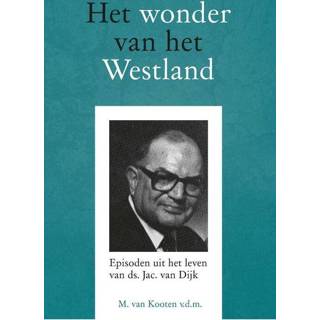 Het wonder van het Westland

Episoden uit het leven van ds. Jac. van Dijk

M. van Kooten v.d.m.